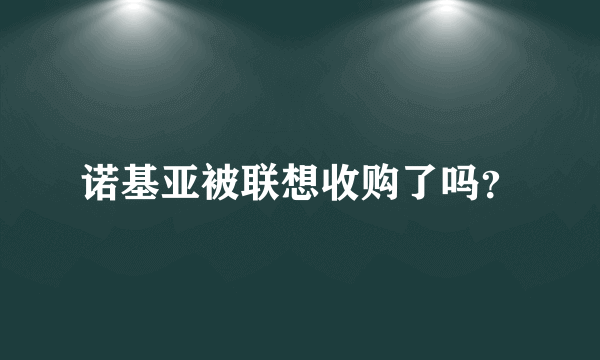 诺基亚被联想收购了吗?